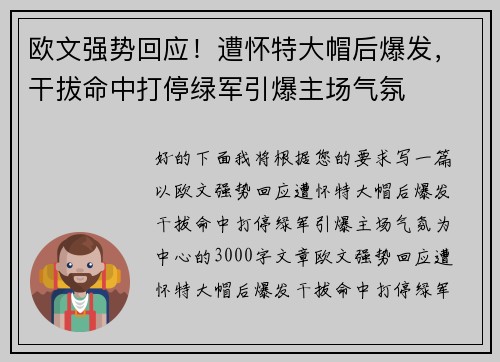 欧文强势回应！遭怀特大帽后爆发，干拔命中打停绿军引爆主场气氛

好的下面我将根据您的要求写一篇以欧文强势回应遭怀特大帽后爆发干拔命中打停绿军引爆主场气氛为中心的3000字文章欧文强势回应遭怀特大帽后爆发干拔命中打停绿军